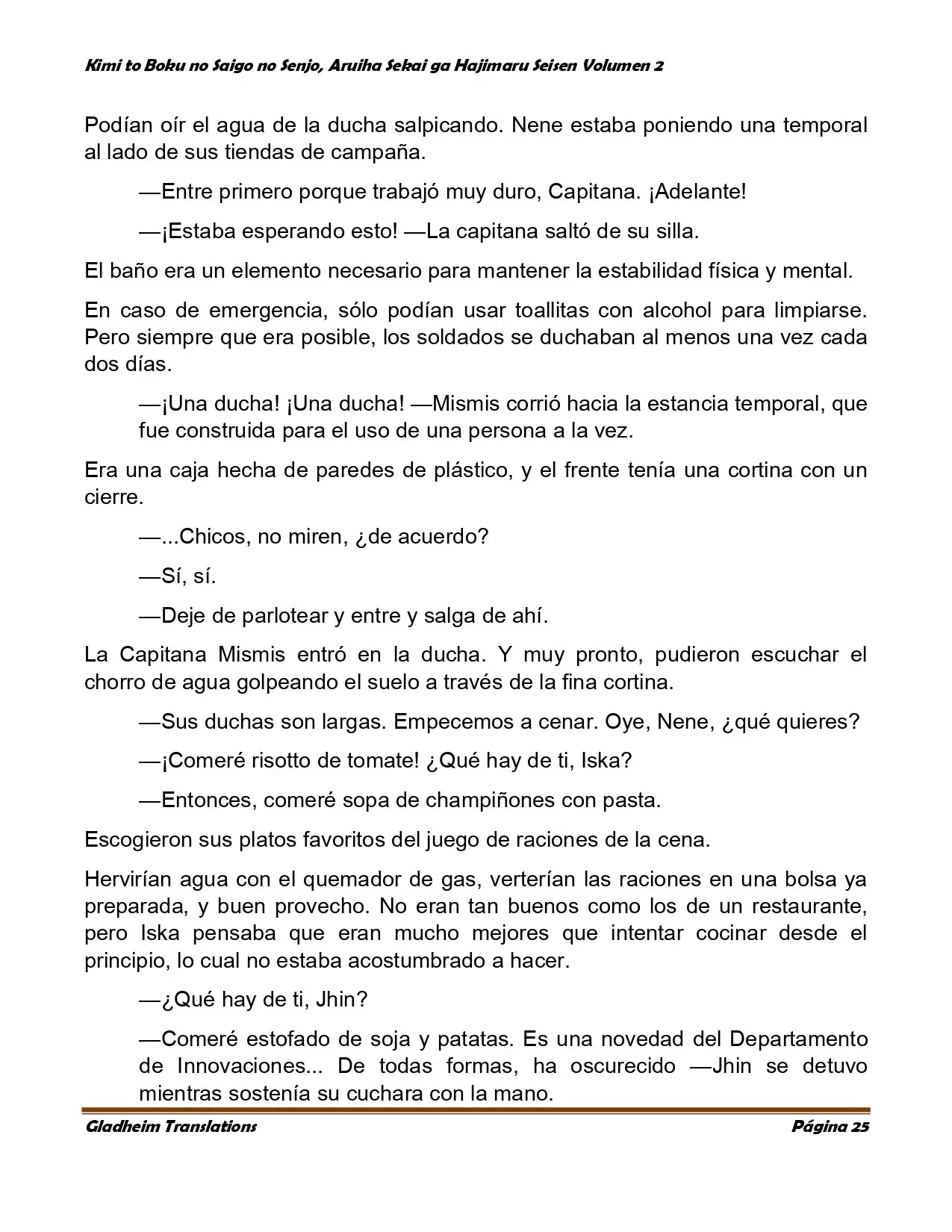 Kimi to Boku no Saigo no Senjo, Aruiha Sekai ga Hajimaru Seisen Volumen 2

Podían oír el agua de la ducha salpicando. Nene estaba poniendo una temporal al lado de sus tiendas de campaña.

—Entre primero porque trabajó muy duro, Capitana. ¡Adelante!

—¡Estaba esperando esto! —La capitana saltó de su silla.

El baño era un elemento necesario para mantener la estabilidad física y mental.

En caso de emergencia, sólo podían usar toallitas con alcohol para limpiarse. Pero siempre que era posible, los soldados se duchaban al menos una vez cada dos días.

—¡Una ducha! ¡Una ducha! —Mismis corrió hacia la estancia temporal, que fue construida para el uso de una persona a la vez.

Era una caja hecha de paredes de plástico, y el frente tenía una cortina con un cierre.

—...Chicos, no miren, ¿de acuerdo?

—Sí, sí.

—Deje de parlotear y entre y salga de ahí.

La Capitana Mismis entró en la ducha. Y muy pronto, pudieron escuchar el chorro de agua golpeando el suelo a través de la fina cortina.

—Sus duchas son largas. Empecemos a cenar. Oye, Nene, ¿qué quieres?

—¡Comeré risotto de tomate! ¿Qué hay de ti, Iska?

—Entonces, comeré sopa de champiñones con pasta.

Escogieron sus platos favoritos del juego de raciones de la cena.

Hervirían agua con el quemador de gas, verterían las raciones en una bolsa ya preparada, y buen provecho. No eran tan buenos como los de un restaurante, pero Iska pensaba que eran mucho mejores que intentar cocinar desde el principio, lo cual no estaba acostumbrado a hacer.

—¿Qué hay de ti, Jhin?

—Comeré estofado de soja y patatas. Es una novedad del Departamento de Innovaciones... De todas formas, ha oscurecido —Jhin se detuvo mientras sostenía su cuchara con la mano.

Gladheim Translations
Página 25